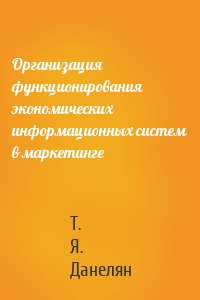 Организация функционирования экономических информационных систем в маркетинге

Т.
Я.
Данелян